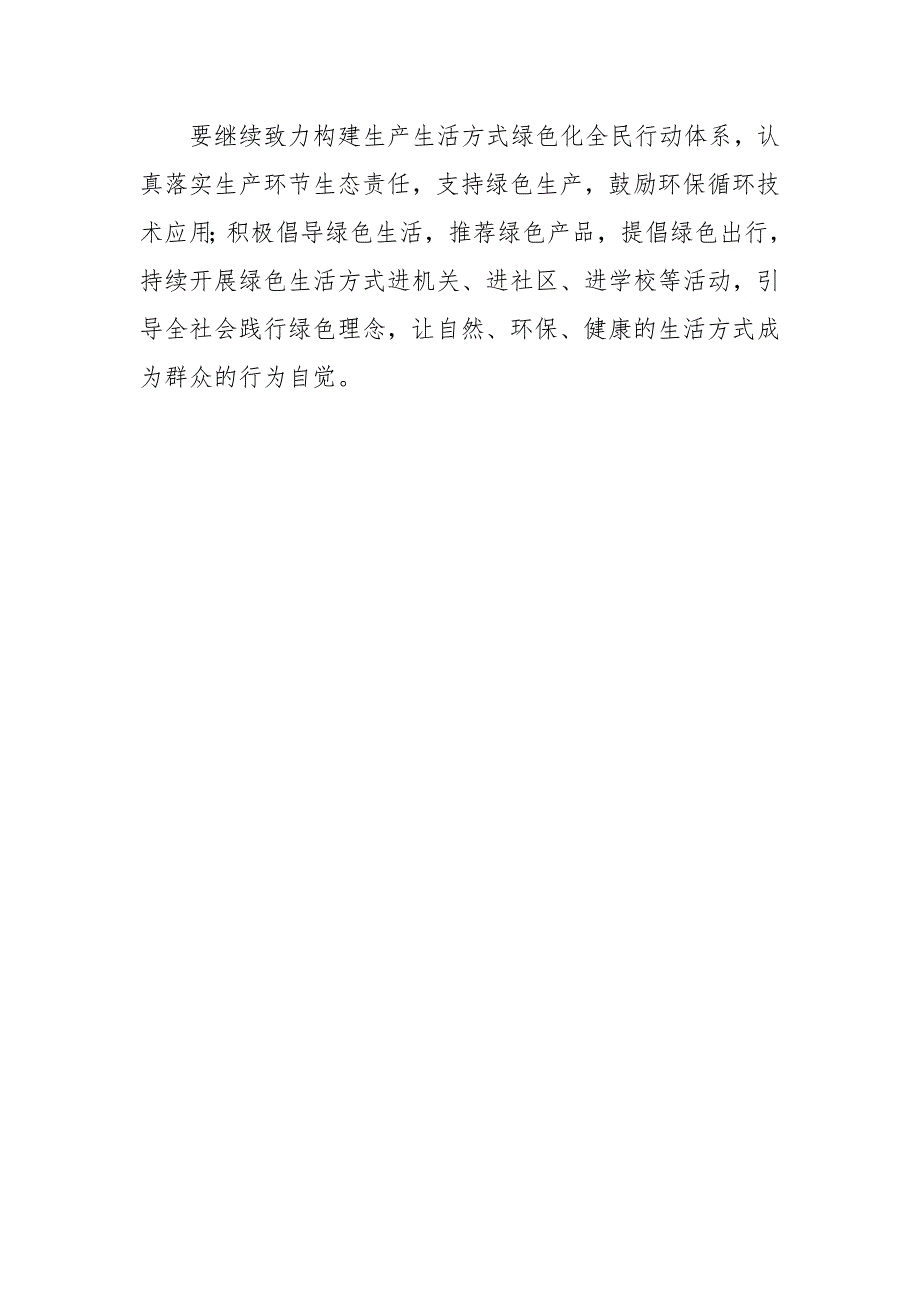 要继续致力构建生产生活方式绿色化全民行动体系，认真落实生产环节生态责任，支持绿色生产，鼓励环保循环技术应用;积极倡导绿色生活，推荐绿色产品，提倡绿色出行，持续开展绿色生活方式进机关、进社区、进学校等活动，引导全社会践行绿色理念，让自然、环保、健康的生活方式成为群众的行为自觉。